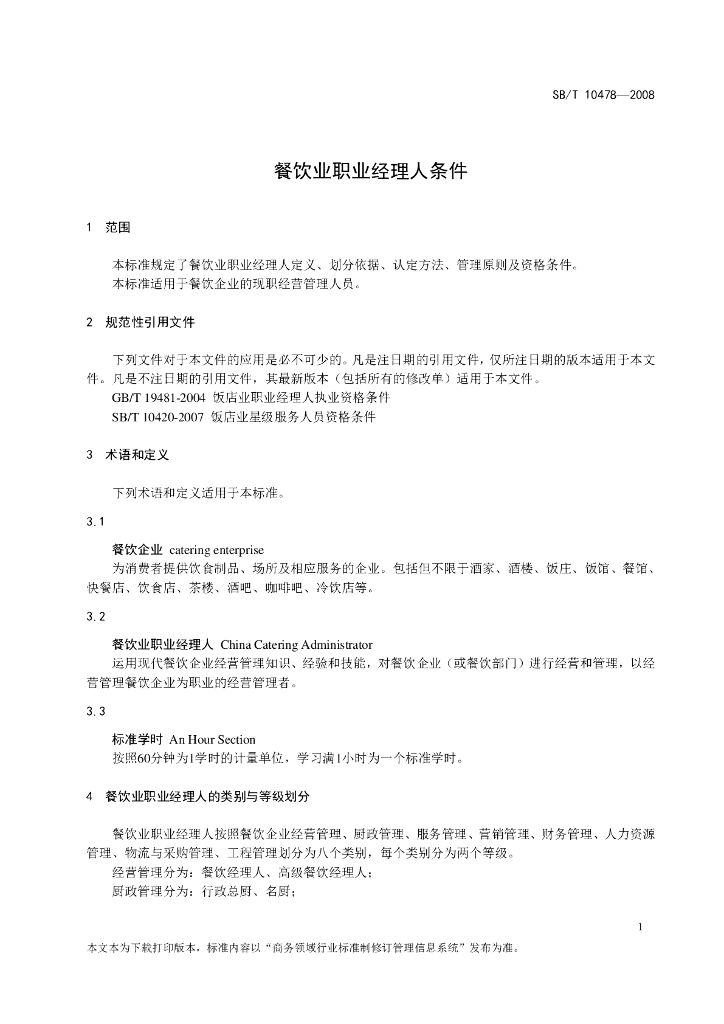 SB/T 10478—2008

餐饮业职业经理人条件

1 范围

本标准规定了餐饮业职业经理人定义、划分依据、认定方法、管理原则及资格条件。
本标准适用于餐饮企业的现职经营管理人员。

2 规范性引用文件

下列文件对于本文件的应用是必不可少的。凡是注日期的引用文件，仅所注日期的版本适用于本文件。凡是不注日期的引用文件，其最新版本（包括所有的修改单）适用于本文件。
GB/T 19481-2004 饭店业职业经理人执业资格条件
SB/T 10420-2007 饭店业星级服务人员资格条件

3 术语和定义

下列术语和定义适用于本标准。

3.1

餐饮企业 catering enterprise
为消费者提供饮食制品、场所及相应服务的企业。包括但不限于酒家、酒楼、饭庄、饭馆、餐馆、快餐店、饮食店、茶楼、酒吧、咖啡吧、冷饮店等。

3.2

餐饮业职业经理人 China Catering Administrator
运用现代餐饮企业经营管理知识、经验和技能，对餐饮企业（或餐饮部门）进行经营和管理，以经营管理餐饮企业为职业的经营管理者。

3.3

标准学时 An Hour Section
按照60分钟为1学时的计量单位，学习满1小时为一个标准学时。

4 餐饮业职业经理人的类别与等级划分

餐饮业职业经理人按照餐饮企业经营管理、厨政管理、服务管理、营销管理、财务管理、人力资源管理、物流与采购管理、工程管理划分为八个类别，每个类别分为两个等级。
经营管理分为：餐饮经理人、高级餐饮经理人；
厨政管理分为：行政总厨、名厨；

1

本文本为下载打印版本，标准内容以“商务领域行业标准制修订管理信息系统”发布为准。